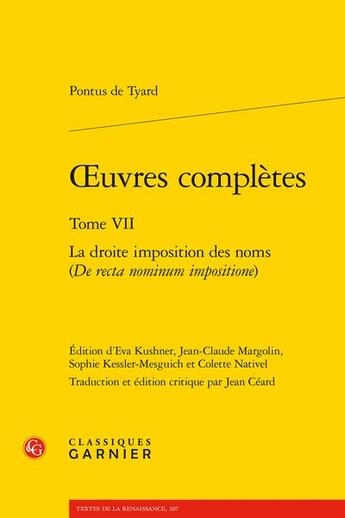 Pontus de Tyard

Œuvres complètes

Tome VII

La droite imposition des noms
(De recta nominum impositione)

Édition d'Eva Kushner, Jean-Claude Margolin, Sophie Kessler-Mesguich et Colette Nativel
Traduction et édition critique par Jean Céard

CG

CLASSIQUES
GARNIER

TEXTES DE LA RENAISSANCE, 107